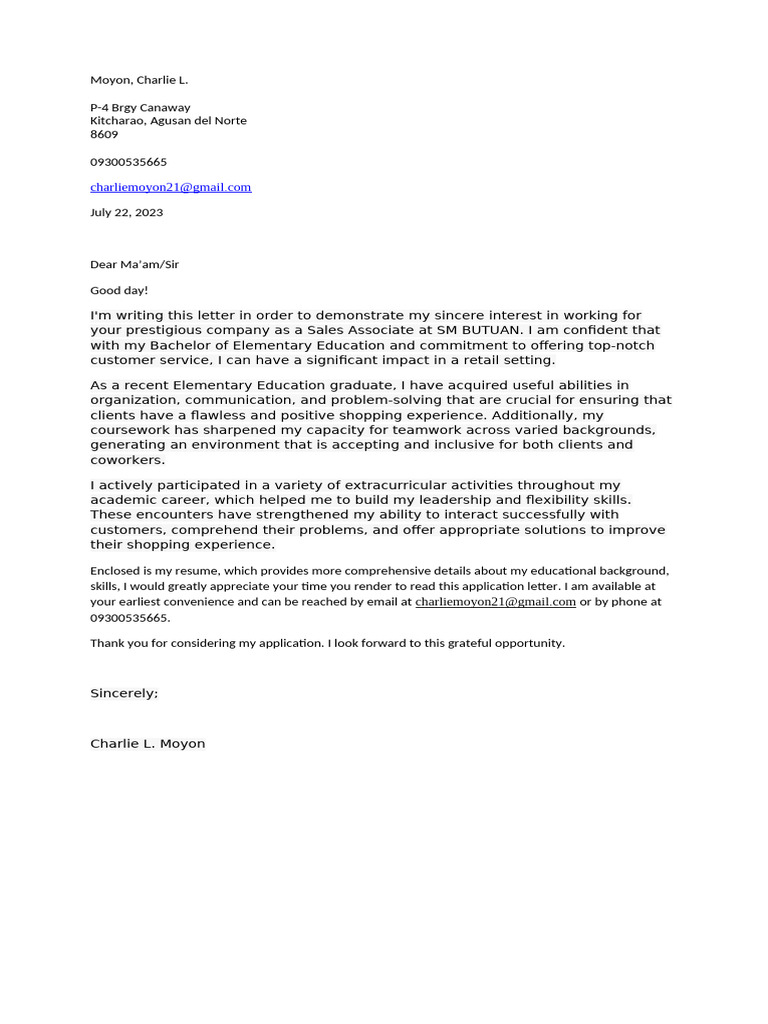 Moyon, Charlie L.

P-4 Brgy Canaway
Kitcharao, Agusan del Norte
8609

09300535665

charliemoyon21@gmail.com

July 22, 2023

Dear Ma'am/Sir

Good day!

I'm writing this letter in order to demonstrate my sincere interest in working for your prestigious company as a Sales Associate at SM BUTUAN. I am confident that with my Bachelor of Elementary Education and commitment to offering top-notch customer service, I can have a significant impact in a retail setting.

As a recent Elementary Education graduate, I have acquired useful abilities in organization, communication, and problem-solving that are crucial for ensuring that clients have a flawless and positive shopping experience. Additionally, my coursework has sharpened my capacity for teamwork across varied backgrounds, generating an environment that is accepting and inclusive for both clients and coworkers.

I actively participated in a variety of extracurricular activities throughout my academic career, which helped me to build my leadership and flexibility skills. These encounters have strengthened my ability to interact successfully with customers, comprehend their problems, and offer appropriate solutions to improve their shopping experience.

Enclosed is my resume, which provides more comprehensive details about my educational background, skills, I would greatly appreciate your time you render to read this application letter. I am available at your earliest convenience and can be reached by email at charliemoyon21@gmail.com or by phone at 09300535665.

Thank you for considering my application. I look forward to this grateful opportunity.

Sincerely;

Charlie L. Moyon